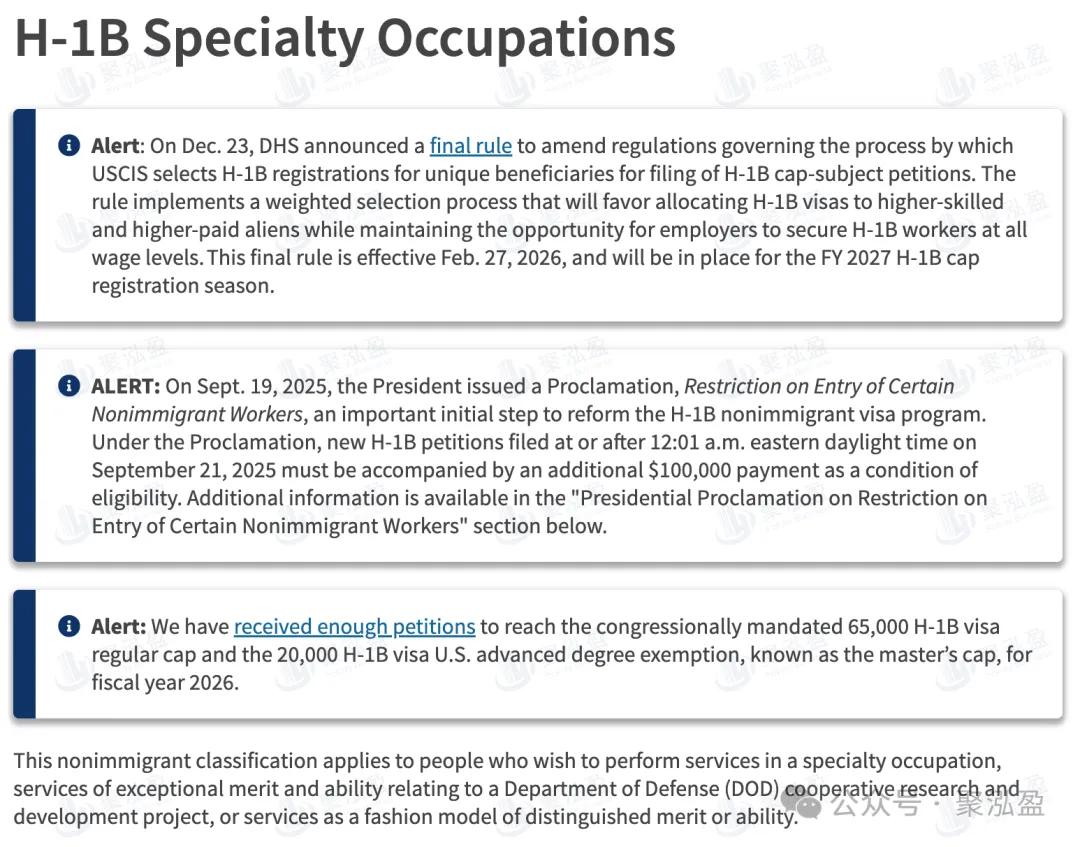 H-1B Specialty Occupations

Alert: On Dec. 23, DHS announced a final rule to amend regulations governing the process by which USCIS selects H-1B registrations for unique beneficiaries for filing of H-1B cap-subject petitions. The rule implements a weighted selection process that will favor allocating H-1B visas to higher-skilled and higher-paid aliens while maintaining the opportunity for employers to secure H-1B workers at all wage levels. This final rule is effective Feb. 27, 2026, and will be in place for the FY 2027 H-1B cap registration season.

ALERT: On Sept. 19, 2025, the President issued a Proclamation, Restriction on Entry of Certain Nonimmigrant Workers, an important initial step to reform the H-1B nonimmigrant visa program. Under the Proclamation, new H-1B petitions filed at or after 12:01 a.m. eastern daylight time on September 21, 2025 must be accompanied by an additional $100,000 payment as a condition of eligibility. Additional information is available in the "Presidential Proclamation on Restriction on Entry of Certain Nonimmigrant Workers" section below.

Alert: We have received enough petitions to reach the congressionally mandated 65,000 H-1B visa regular cap and the 20,000 H-1B visa U.S. advanced degree exemption, known as the master's cap, for fiscal year 2026.

This nonimmigrant classification applies to people who wish to perform services in a specialty occupation, services of exceptional merit and ability relating to a Department of Defense (DOD) cooperative research and development project, or services as a fashion model of distinguished merit or ability.

公众号 · 聚泓盈